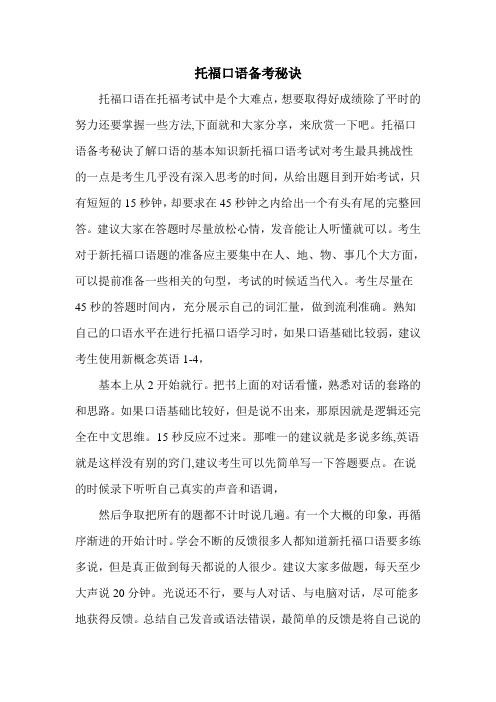 托福口语备考秘诀

托福口语在托福考试中是个大难点，想要取得好成绩除了平时的努力还要掌握一些方法,下面就和大家分享，来欣赏一下吧。托福口语备考秘诀了解口语的基本知识新托福口语考试对考生最具挑战性的一点是考生几乎没有深入思考的时间，从给出题目到开始考试，只有短短的 15 秒钟，却要求在 45 秒钟之内给出一个有头有尾的完整回答。建议大家在答题时尽量放松心情，发音能让人听懂就可以。考生对于新托福口语题的准备应主要集中在人、地、物、事几个大方面，可以提前准备一些相关的句型，考试的时候适当代入。考生尽量在 45 秒的答题时间内，充分展示自己的词汇量，做到流利准确。熟知自己的口语水平在进行托福口语学习时，如果口语基础比较弱，建议考生使用新概念英语 1-4，

基本上从 2 开始就行。把书上面的对话看懂，熟悉对话的套路的和思路。如果口语基础比较好，但是说不出来，那原因就是逻辑还完全在中文思维。15 秒反应不过来。那唯一的建议就是多说多练,英语就是这样没有别的窍门,建议考生可以先简单写一下答题要点。在说的时候录下听听自己真实的声音和语调，

然后争取把所有的题都不计时说几遍。有一个大概的印象，再循序渐进的开始计时。学会不断的反馈很多人都知道新托福口语要多练多说，但是真正做到每天都说的人很少。建议大家多做题，每天至少大声说 20 分钟。光说还不行，要与人对话、与电脑对话，尽可能多地获得反馈。总结自己发音或语法错误，最简单的反馈是将自己说的